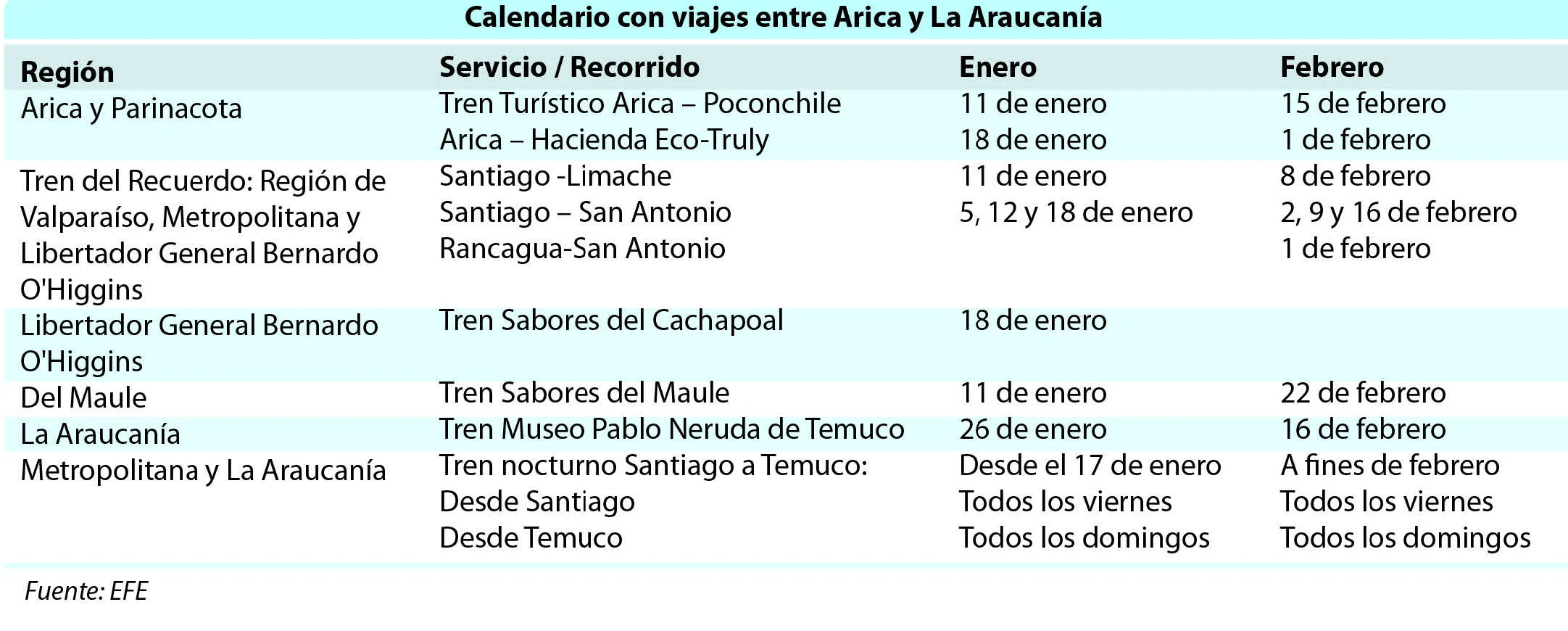 Calendario con viajes entre Arica y La Araucanía

| Región | Servicio / Recorrido | Enero | Febrero |
|---|---|---|---|
| Arica y Parinacota | Tren Turístico Arica – Poconchile | 11 de enero | 15 de febrero |
| | Arica – Hacienda Eco-Truly | 18 de enero | 1 de febrero |
| Tren del Recuerdo: Región de Valparaíso, Metropolitana y Libertador General Bernardo O'Higgins | Santiago -Limache | 11 de enero | 8 de febrero |
| | Santiago – San Antonio | 5, 12 y 18 de enero | 2, 9 y 16 de febrero |
| | Rancagua-San Antonio | | 1 de febrero |
| Libertador General Bernardo O'Higgins | Tren Sabores del Cachapoal | 18 de enero | |
| Del Maule | Tren Sabores del Maule | 11 de enero | 22 de febrero |
| La Araucanía | Tren Museo Pablo Neruda de Temuco | 26 de enero | 16 de febrero |
| Metropolitana y La Araucanía | Tren nocturno Santiago a Temuco: | Desde el 17 de enero | A fines de febrero |
| | Desde Santiago | Todos los viernes | Todos los viernes |
| | Desde Temuco | Todos los domingos | Todos los domingos |

Fuente: EFE